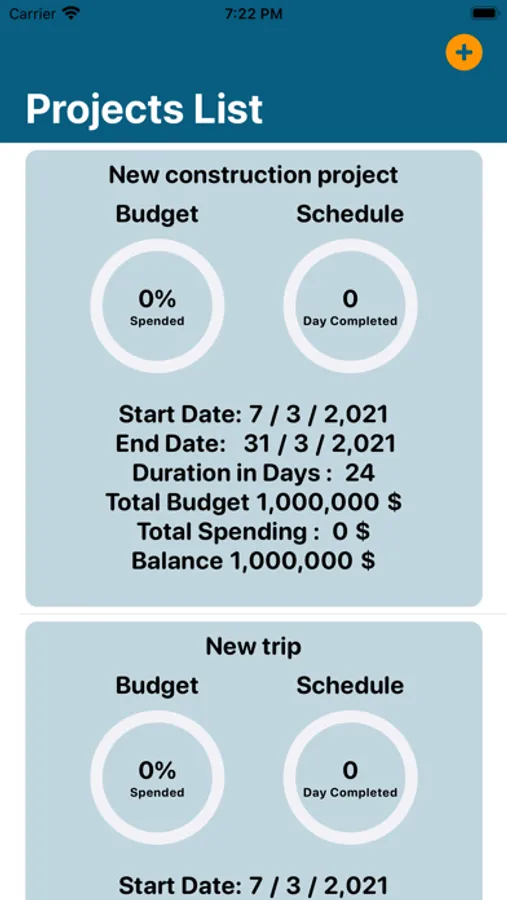 Carrier 7:22 PM

+

Projects List

New construction project

Budget

0%
Spended

Schedule

0
Day Completed

Start Date: 7 / 3 / 2,021
End Date: 31 / 3 / 2,021
Duration in Days : 24
Total Budget 1,000,000 $
Total Spending : 0 $
Balance 1,000,000 $

New trip

Budget

0%
Spended

Schedule

0
Day Completed

Start Date: 7 / 3 / 2,021